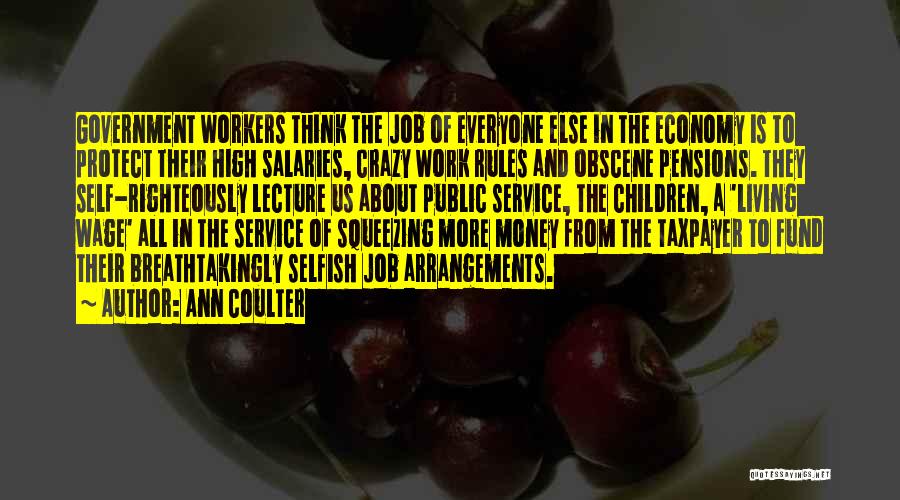 GOVERNMENT WORKERS THINK THE JOB OF EVERYONE ELSE IN THE ECONOMY IS TO PROTECT THEIR HIGH SALARIES, CRAZY WORK RULES AND OBSCENE PENSIONS. THEY SELF-RIGHTEOUSLY LECTURE US ABOUT PUBLIC SERVICE, THE CHILDREN, A "LIVING WAGE" ALL IN THE SERVICE OF SQUEEZING MORE MONEY FROM THE TAXPAYER TO FUND THEIR BREATHTAKINGLY SELFISH JOB ARRANGEMENTS.
~ AUTHOR: ANN COULTER

QUOTESSAYINGS.NET